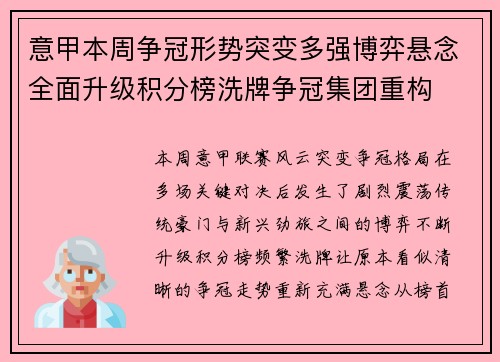 意甲本周争冠形势突变多强博弈悬念全面升级积分榜洗牌争冠集团重构

本周意甲联赛风云突变争冠格局在多场关键对决后发生了剧烈震荡传统豪门与新兴劲旅之间的博弈不断升级积分榜频繁洗牌让原本看似清晰的争冠走势重新充满悬念从榜首